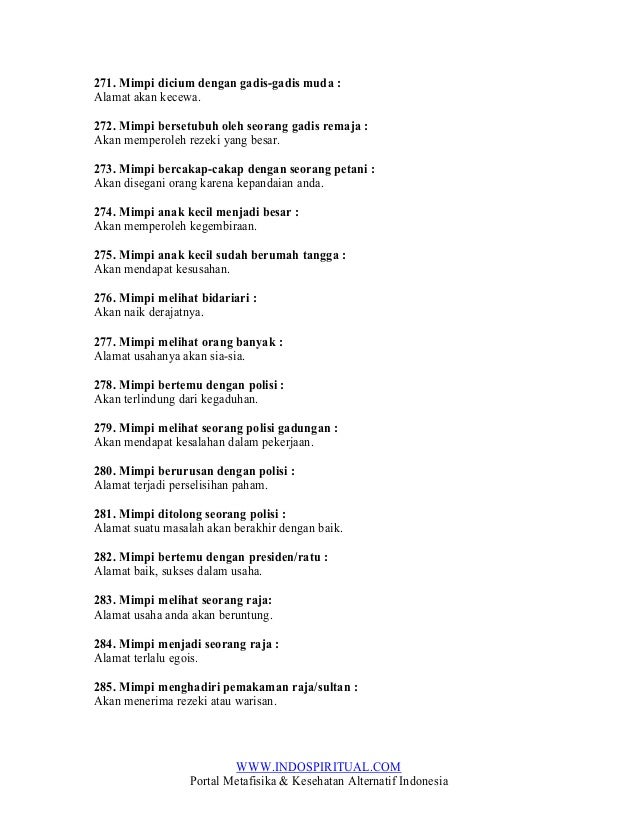 271. Mimpi dicium dengan gadis-gadis muda :
Alamat akan kecewa.

272. Mimpi bersetubuh oleh seorang gadis remaja :
Akan memperoleh rezeki yang besar.

273. Mimpi bercakap-cakap dengan seorang petani :
Akan disegani orang karena kepandaian anda.

274. Mimpi anak kecil menjadi besar :
Akan memperoleh kegembiraan.

275. Mimpi anak kecil sudah berumah tangga :
Akan mendapat kesusahan.

276. Mimpi melihat bidariari :
Akan naik derajatnya.

277. Mimpi melihat orang banyak :
Alamat usahanya akan sia-sia.

278. Mimpi bertemu dengan polisi :
Akan terlindung dari kegaduhan.

279. Mimpi melihat seorang polisi gadungan :
Akan mendapat kesalahan dalam pekerjaan.

280. Mimpi berurusan dengan polisi :
Alamat terjadi perselisihan paham.

281. Mimpi ditolong seorang polisi :
Alamat suatu masalah akan berakhir dengan baik.

282. Mimpi bertemu dengan presiden/ratu :
Alamat baik, sukses dalam usaha.

283. Mimpi melihat seorang raja:
Alamat usaha anda akan beruntung.

284. Mimpi menjadi seorang raja :
Alamat terlalu egois.

285. Mimpi menghadiri pemakaman raja/sultan :
Akan menerima rezeki atau warisan.

WWW.INDOSPIRITUAL.COM
Portal Metafisika & Kesehatan Alternatif Indonesia